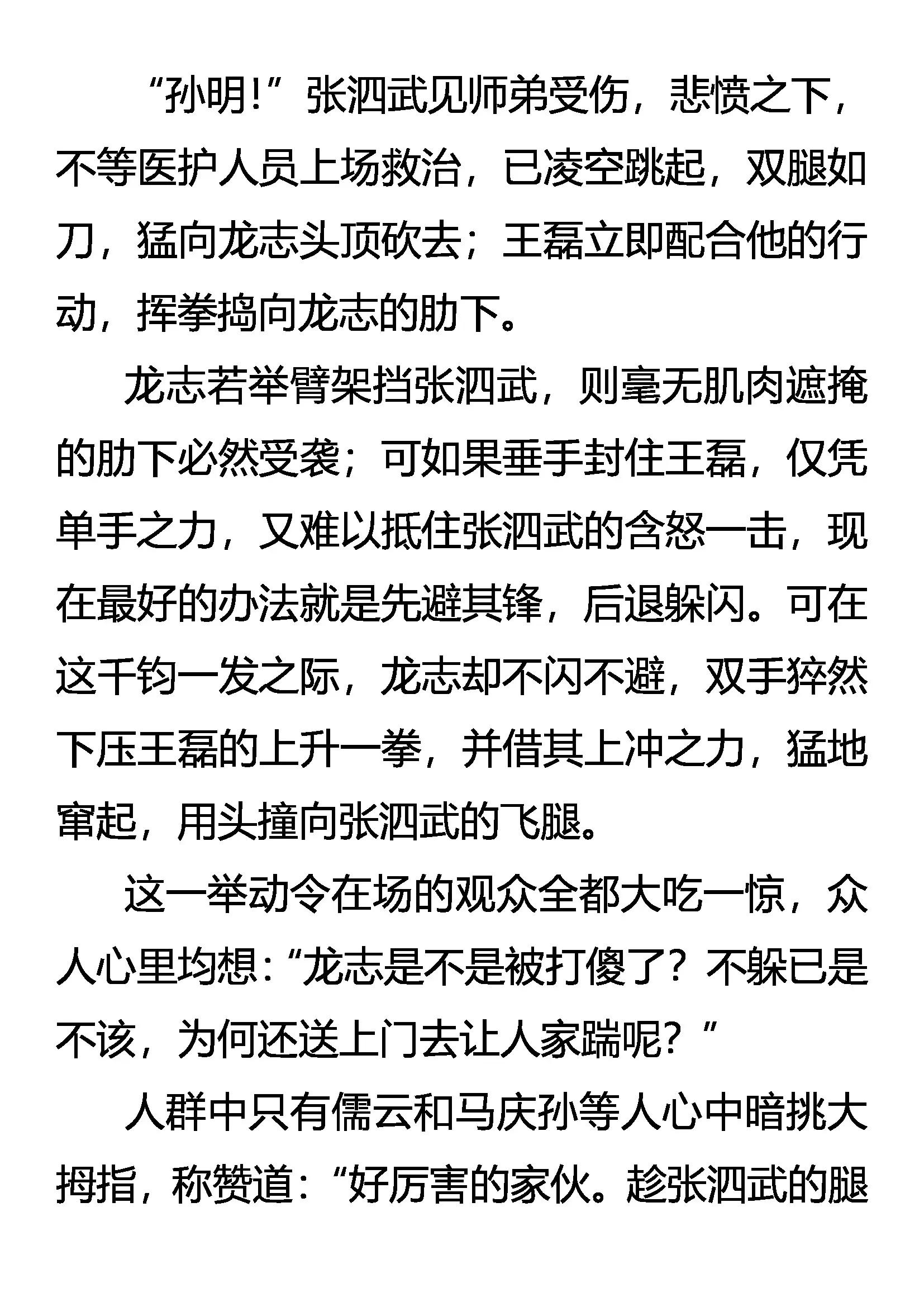 “孙明!”张泗武见师弟受伤，悲愤之下，不等医护人员上场救治，已凌空跳起，双腿如刀，猛向龙志头顶砍去；王磊立即配合他的行动，挥拳捣向龙志的肋下。

龙志若举臂架挡张泗武，则毫无肌肉遮掩的肋下必然受袭；可如果垂手封住王磊，仅凭单手之力，又难以抵住张泗武的含怒一击，现在最好的办法就是先避其锋，后退躲闪。可在这千钧一发之际，龙志却不闪不避，双手猝然下压王磊的上升一拳，并借其上冲之力，猛地窜起，用头撞向张泗武的飞腿。

这一举动令在场的观众全都大吃一惊，众人心里均想:“龙志是不是被打傻了？不躲已是不该，为何还送上门去让人家踹呢？”

人群中只有儒云和马庆孙等人心中暗挑大拇指，称赞道:“好厉害的家伙。趁张泗武的腿